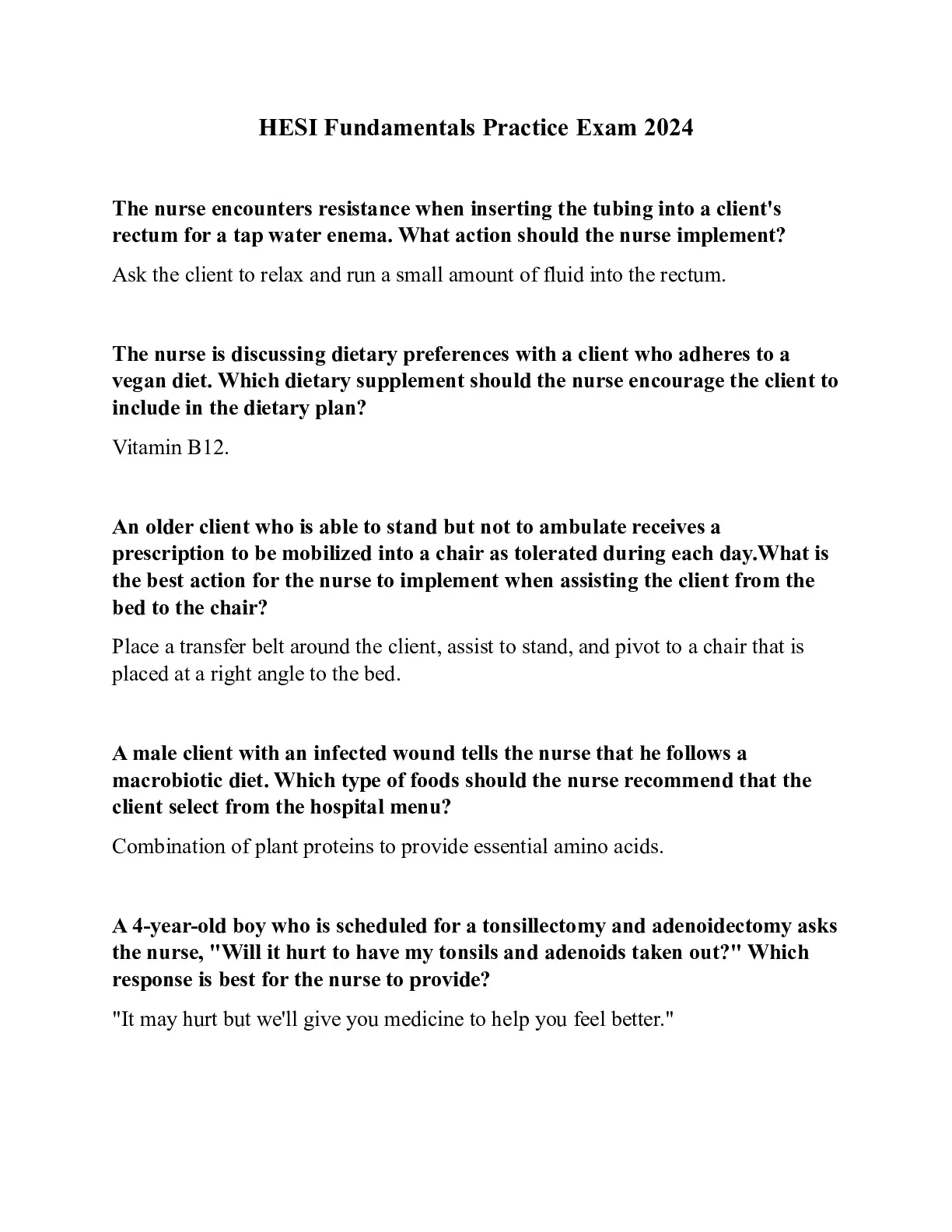 HESI Fundamentals Practice Exam 2024

The nurse encounters resistance when inserting the tubing into a client's rectum for a tap water enema. What action should the nurse implement?

Ask the client to relax and run a small amount of fluid into the rectum.

The nurse is discussing dietary preferences with a client who adheres to a vegan diet. Which dietary supplement should the nurse encourage the client to include in the dietary plan?

Vitamin B12.

An older client who is able to stand but not to ambulate receives a prescription to be mobilized into a chair as tolerated during each day.What is the best action for the nurse to implement when assisting the client from the bed to the chair?

Place a transfer belt around the client, assist to stand, and pivot to a chair that is placed at a right angle to the bed.

A male client with an infected wound tells the nurse that he follows a macrobiotic diet. Which type of foods should the nurse recommend that the client select from the hospital menu?

Combination of plant proteins to provide essential amino acids.

A 4-year-old boy who is scheduled for a tonsillectomy and adenoidectomy asks the nurse, "Will it hurt to have my tonsils and adenoids taken out?" Which response is best for the nurse to provide?

"It may hurt but we'll give you medicine to help you feel better."